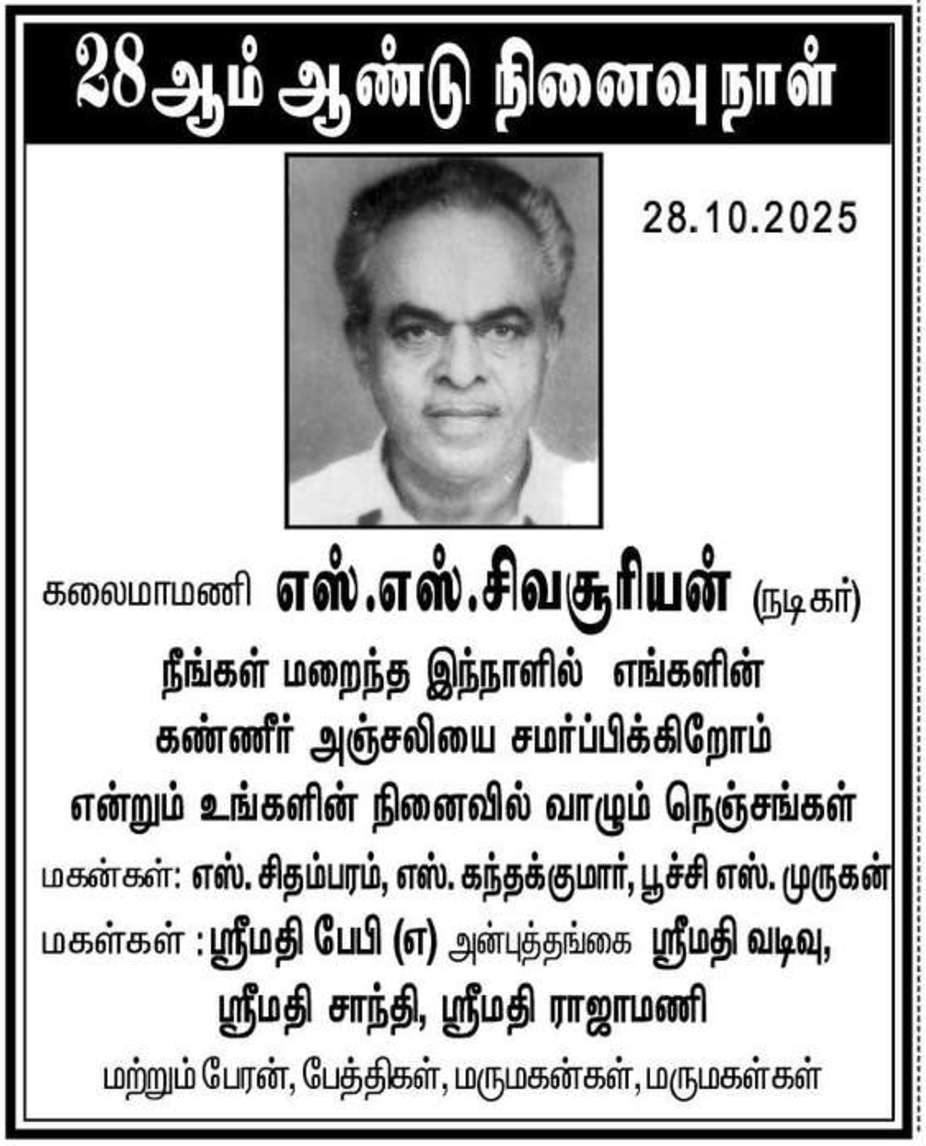 28ஆம் ஆண்டு நினைவு நாள்

28.10.2025

கலைமாமணி எஸ்.எஸ்.சிவசூரியன் (நடிகர்)

நீங்கள் மறைந்த இந்நாளில் எங்களின் கண்ணீர் அஞ்சலியை சமர்ப்பிக்கிறோம்

என்றும் உங்களின் நினைவில் வாழும் நெஞ்சங்கள்

மகன்கள்: எஸ். சிதம்பரம், எஸ். கந்தக்குமார், பூச்சி எஸ். முருகன்

மகள்கள் : ஸ்ரீமதி பேபி (எ) அன்புத்தங்கை ஸ்ரீமதி வடிவு, ஸ்ரீமதி சாந்தி, ஸ்ரீமதி ராஜாமணி

மற்றும் பேரன், பேத்திகள், மருமகன்கள், மருமகள்கள்